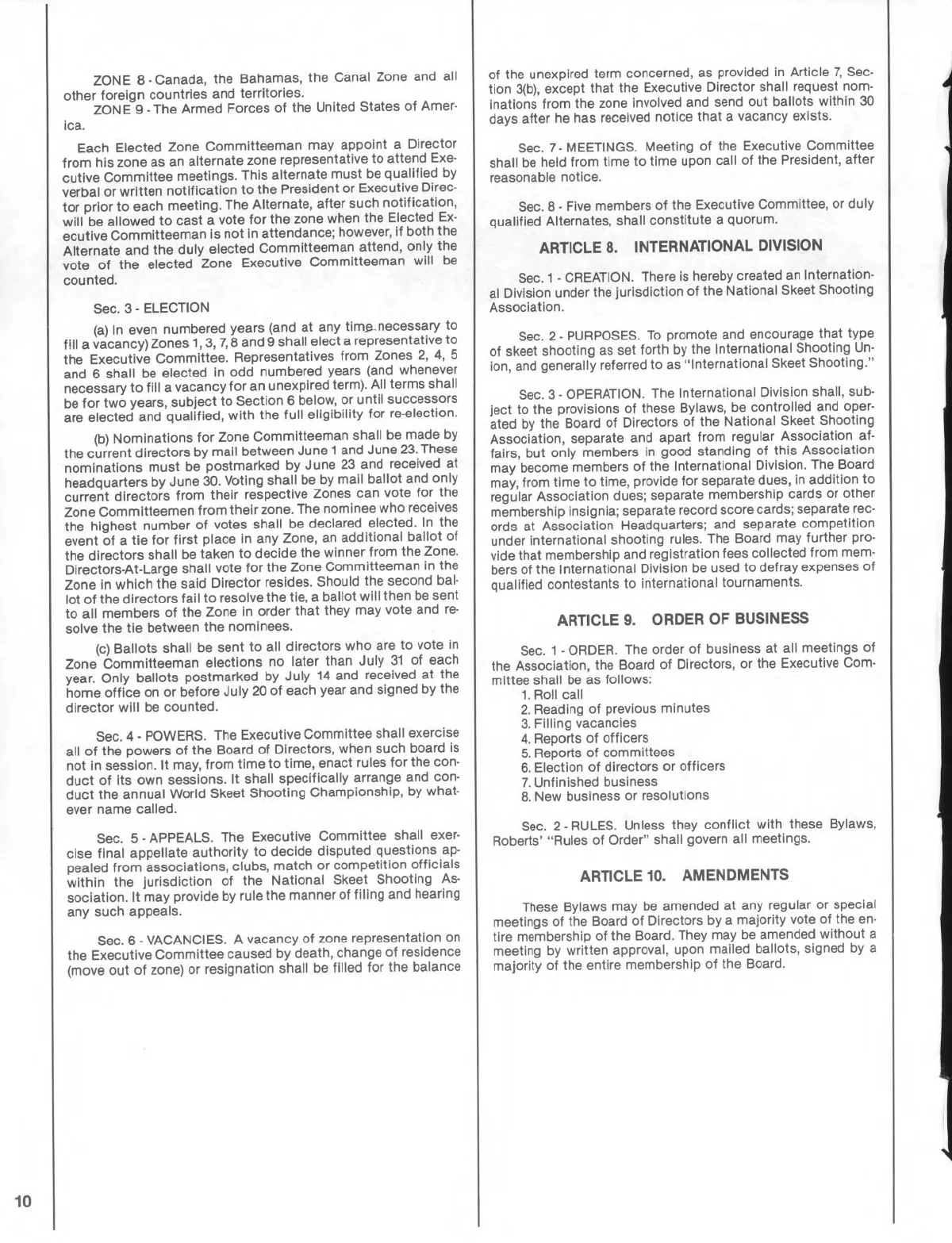 ZONE 8 - Canada, the Bahamas, the Canal Zone and all other foreign countries and territories.

ZONE 9 - The Armed Forces of the United States of America.

Each Elected Zone Committeeman may appoint a Director from his zone as an alternate zone representative to attend Executive Committee meetings. This alternate must be qualified by verbal or written notification to the President or Executive Director prior to each meeting. The Alternate, after such notification, will be allowed to cast a vote for the zone when the Elected Executive Committeeman is not in attendance; however, if both the Alternate and the duly elected Committeeman attend, only the vote of the elected Zone Executive Committeeman will be counted.

Sec. 3 - ELECTION

(a) In even numbered years (and at any time necessary to fill a vacancy) Zones 1, 3, 7, 8 and 9 shall elect a representative to the Executive Committee. Representatives from Zones 2, 4, 5 and 6 shall be elected in odd numbered years (and whenever necessary to fill a vacancy for an unexpired term). All terms shall be for two years, subject to Section 6 below, or until successors are elected and qualified, with the full eligibility for re-election.

(b) Nominations for Zone Committeeman shall be made by the current directors by mail between June 1 and June 23. These nominations must be postmarked by June 23 and received at headquarters by June 30. Voting shall be by mail ballot and only current directors from their respective Zones can vote for the Zone Committeemen from their zone. The nominee who receives the highest number of votes shall be declared elected. In the event of a tie for first place in any Zone, an additional ballot of the directors shall be taken to decide the winner from the Zone. Directors-At-Large shall vote for the Zone Committeeman in the Zone in which the said Director resides. Should the second ballot of the directors fail to resolve the tie, a ballot will then be sent to all members of the Zone in order that they may vote and resolve the tie between the nominees.

(c) Ballots shall be sent to all directors who are to vote in Zone Committeeman elections no later than July 31 of each year. Only ballots postmarked by July 14 and received at the home office on or before July 20 of each year and signed by the director will be counted.

Sec. 4 - POWERS. The Executive Committee shall exercise all of the powers of the Board of Directors, when such board is not in session. It may, from time to time, enact rules for the conduct of its own sessions. It shall specifically arrange and conduct the annual World Skeet Shooting Championship, by whatever name called.

Sec. 5 - APPEALS. The Executive Committee shall exercise final appellate authority to decide disputed questions appealed from associations, clubs, match or competition officials within the jurisdiction of the National Skeet Shooting Association. It may provide by rule the manner of filing and hearing any such appeals.

Sec. 6 - VACANCIES. A vacancy of zone representation on the Executive Committee caused by death, change of residence (move out of zone) or resignation shall be filled for the balance of the unexpired term concerned, as provided in Article 7, Section 3(b), except that the Executive Director shall request nominations from the zone involved and send out ballots within 30 days after he has received notice that a vacancy exists.

Sec. 7 - MEETINGS. Meeting of the Executive Committee shall be held from time to time upon call of the President, after reasonable notice.

Sec. 8 - Five members of the Executive Committee, or duly qualified Alternates, shall constitute a quorum.

ARTICLE 8. INTERNATIONAL DIVISION

Sec. 1 - CREATION. There is hereby created an International Division under the jurisdiction of the National Skeet Shooting Association.

Sec. 2 - PURPOSES. To promote and encourage that type of skeet shooting as set forth by the International Shooting Union, and generally referred to as "International Skeet Shooting."

Sec. 3 - OPERATION. The International Division shall, subject to the provisions of these Bylaws, be controlled and operated by the Board of Directors of the National Skeet Shooting Association, separate and apart from regular Association affairs, but only members in good standing of this Association may become members of the International Division. The Board may, from time to time, provide for separate dues, in addition to regular Association dues; separate membership cards or other membership insignia; separate record score cards; separate records at Association Headquarters; and separate competition under international shooting rules. The Board may further provide that membership and registration fees collected from members of the International Division be used to defray expenses of qualified contestants to international tournaments.

ARTICLE 9. ORDER OF BUSINESS

Sec. 1 - ORDER. The order of business at all meetings of the Association, the Board of Directors, or the Executive Committee shall be as follows:
1. Roll call
2. Reading of previous minutes
3. Filling vacancies
4. Reports of officers
5. Reports of committees
6. Election of directors or officers
7. Unfinished business
8. New business or resolutions

Sec. 2 - RULES. Unless they conflict with these Bylaws, Roberts' "Rules of Order" shall govern all meetings.

ARTICLE 10. AMENDMENTS

These Bylaws may be amended at any regular or special meetings of the Board of Directors by a majority vote of the entire membership of the Board. They may be amended without a meeting by written approval, upon mailed ballots, signed by a majority of the entire membership of the Board.

10